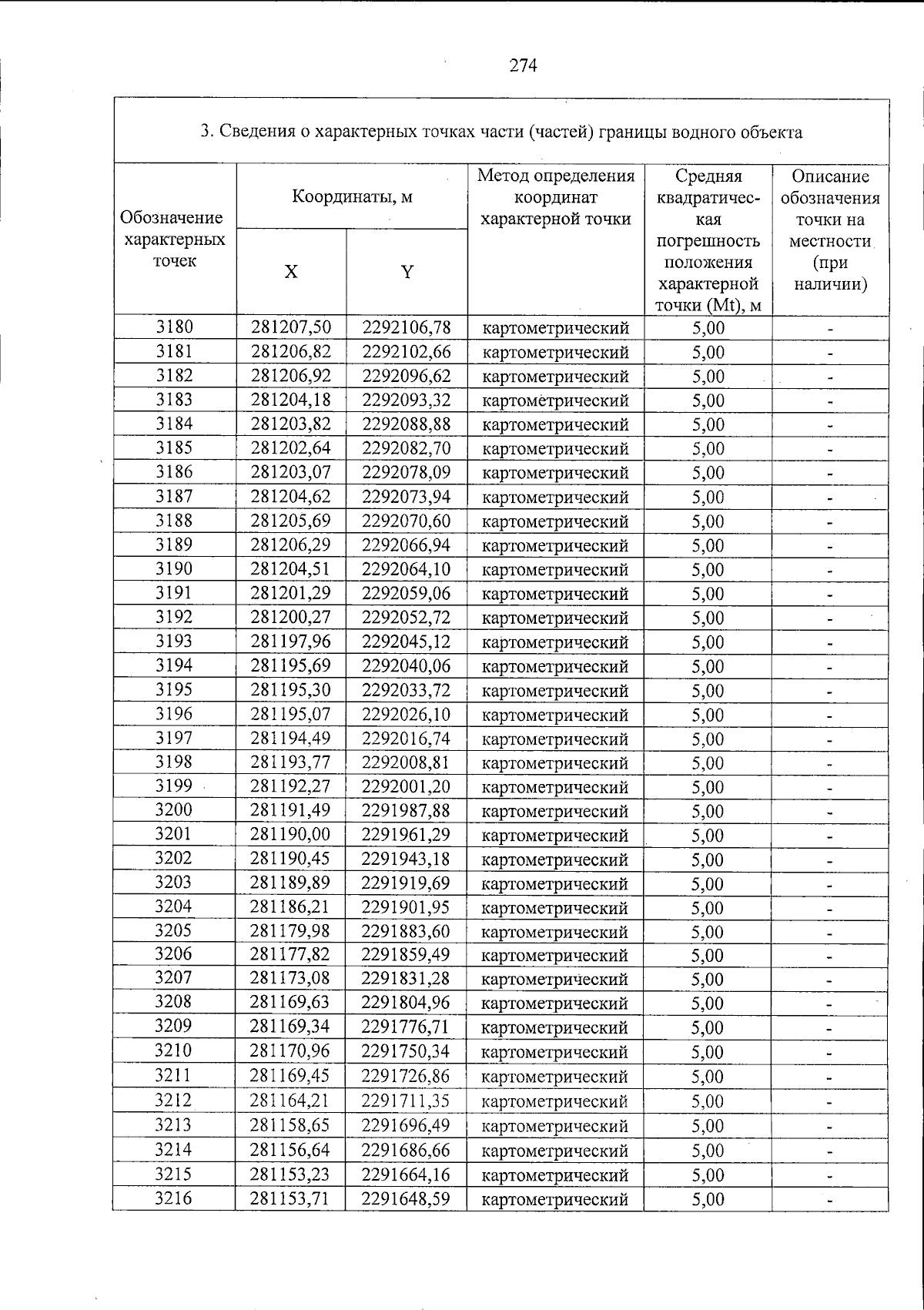 274

3. Сведения о характерных точках части (частей) границы водного объекта

| Обозначение характерных точек | Координаты, м |  | Метод определения координат характерной точки | Средняя квадратическая погрешность положения характерной точки (Mt), м | Описание обозначения точки на местности (при наличии) |
|---|---|---|---|---|---|
|  | X | Y |  |  |  |
| 3180 | 281207,50 | 2292106,78 | картометрический | 5,00 | - |
| 3181 | 281206,82 | 2292102,66 | картометрический | 5,00 | - |
| 3182 | 281206,92 | 2292096,62 | картометрический | 5,00 | - |
| 3183 | 281204,18 | 2292093,32 | картометрический | 5,00 | - |
| 3184 | 281203,82 | 2292088,88 | картометрический | 5,00 | - |
| 3185 | 281202,64 | 2292082,70 | картометрический | 5,00 | - |
| 3186 | 281203,07 | 2292078,09 | картометрический | 5,00 | - |
| 3187 | 281204,62 | 2292073,94 | картометрический | 5,00 | - |
| 3188 | 281205,69 | 2292070,60 | картометрический | 5,00 | - |
| 3189 | 281206,29 | 2292066,94 | картометрический | 5,00 | - |
| 3190 | 281204,51 | 2292064,10 | картометрический | 5,00 | - |
| 3191 | 281201,29 | 2292059,06 | картометрический | 5,00 | - |
| 3192 | 281200,27 | 2292052,72 | картометрический | 5,00 | - |
| 3193 | 281197,96 | 2292045,12 | картометрический | 5,00 | - |
| 3194 | 281195,69 | 2292040,06 | картометрический | 5,00 | - |
| 3195 | 281195,30 | 2292033,72 | картометрический | 5,00 | - |
| 3196 | 281195,07 | 2292026,10 | картометрический | 5,00 | - |
| 3197 | 281194,49 | 2292016,74 | картометрический | 5,00 | - |
| 3198 | 281193,77 | 2292008,81 | картометрический | 5,00 | - |
| 3199 | 281192,27 | 2292001,20 | картометрический | 5,00 | - |
| 3200 | 281191,49 | 2291987,88 | картометрический | 5,00 | - |
| 3201 | 281190,00 | 2291961,29 | картометрический | 5,00 | - |
| 3202 | 281190,45 | 2291943,18 | картометрический | 5,00 | - |
| 3203 | 281189,89 | 2291919,69 | картометрический | 5,00 | - |
| 3204 | 281186,21 | 2291901,95 | картометрический | 5,00 | - |
| 3205 | 281179,98 | 2291883,60 | картометрический | 5,00 | - |
| 3206 | 281177,82 | 2291859,49 | картометрический | 5,00 | - |
| 3207 | 281173,08 | 2291831,28 | картометрический | 5,00 | - |
| 3208 | 281169,63 | 2291804,96 | картометрический | 5,00 | - |
| 3209 | 281169,34 | 2291776,71 | картометрический | 5,00 | - |
| 3210 | 281170,96 | 2291750,34 | картометрический | 5,00 | - |
| 3211 | 281169,45 | 2291726,86 | картометрический | 5,00 | - |
| 3212 | 281164,21 | 2291711,35 | картометрический | 5,00 | - |
| 3213 | 281158,65 | 2291696,49 | картометрический | 5,00 | - |
| 3214 | 281156,64 | 2291686,66 | картометрический | 5,00 | - |
| 3215 | 281153,23 | 2291664,16 | картометрический | 5,00 | - |
| 3216 | 281153,71 | 2291648,59 | картометрический | 5,00 | - |